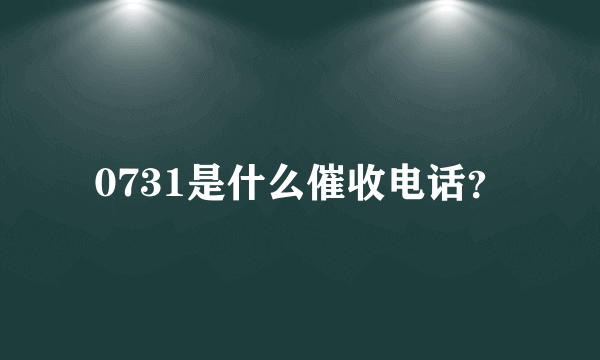 0731是什么催收电话?